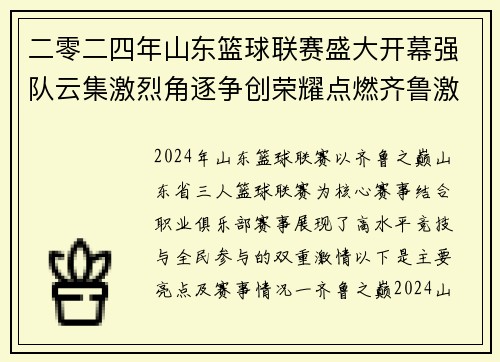 二零二四年山东篮球联赛盛大开幕强队云集激烈角逐争创荣耀点燃齐鲁激

2024年山东篮球联赛以齐鲁之巅山东省三人篮球联赛为核心赛事结合职业俱乐部赛事展现了高水平竞技与全民参与的双重激情以下是主要亮点及赛事情况一齐鲁之巅2024山